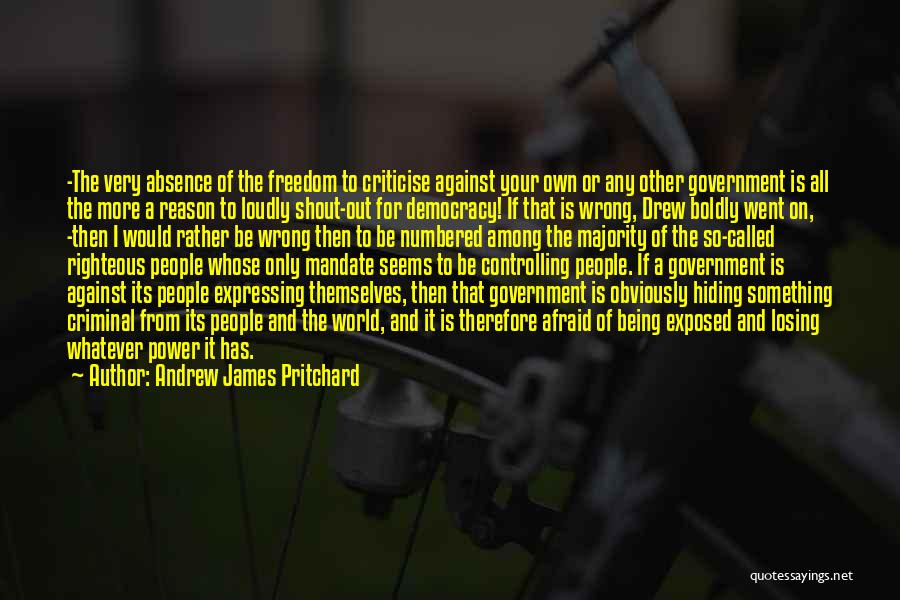 -The very absence of the freedom to criticise against your own or any other government is all the more a reason to loudly shout-out for democracy! If that is wrong, Drew boldly went on, -then I would rather be wrong then to be numbered among the majority of the so-called righteous people whose only mandate seems to be controlling people. If a government is against its people expressing themselves, then that government is obviously hiding something criminal from its people and the world, and it is therefore afraid of being exposed and losing whatever power it has.

— Author: Andrew James Pritchard

quotessayings.net